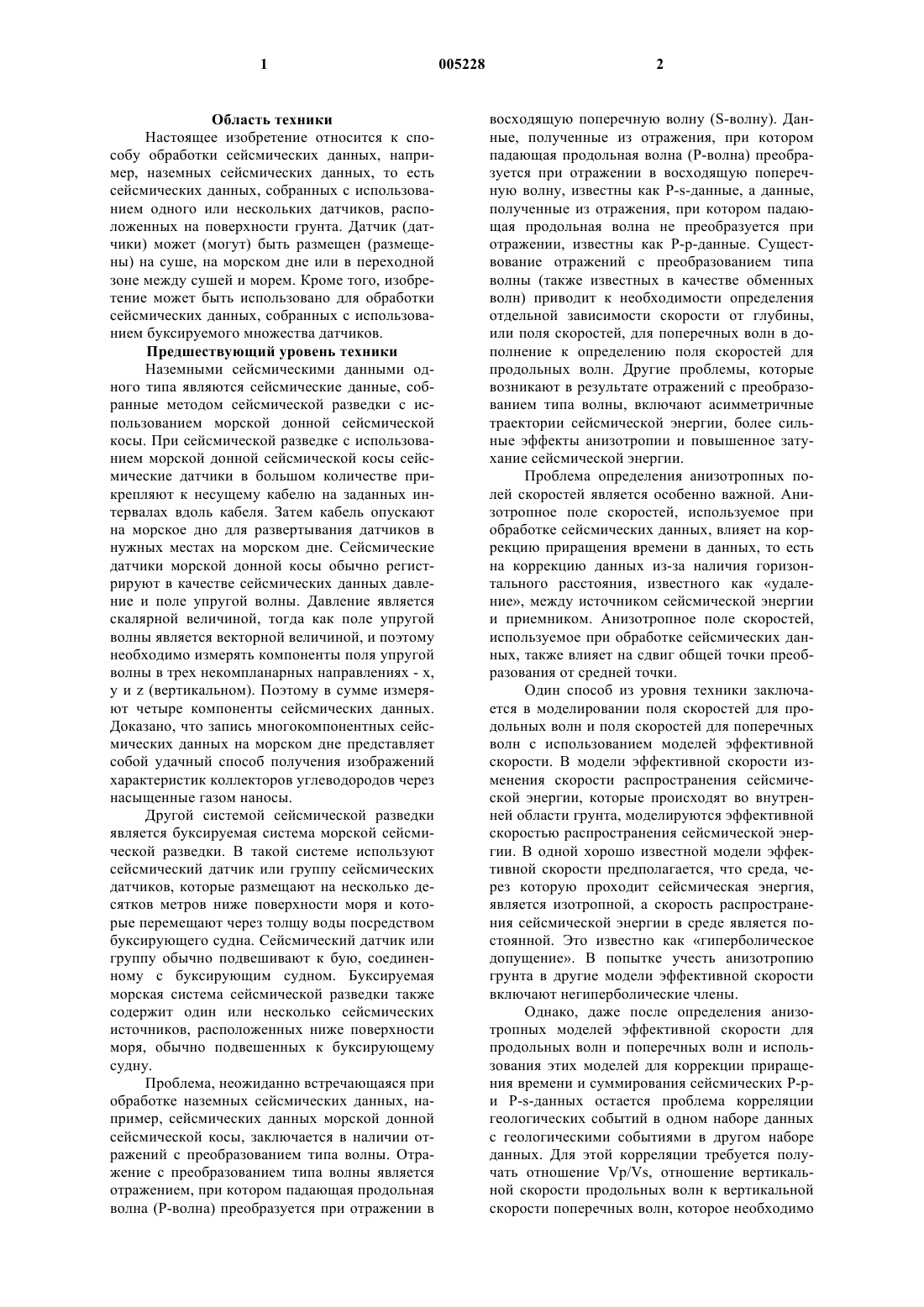 1 005228 2

Область техники

Настоящее изобретение относится к способу обработки сейсмических данных, например, наземных сейсмических данных, то есть сейсмических данных, собранных с использованием одного или нескольких датчиков, расположенных на поверхности грунта. Датчик (датчики) может (могут) быть размещен (размещены) на суше, на морском дне или в переходной зоне между сушей и морем. Кроме того, изобретение может быть использовано для обработки сейсмических данных, собранных с использованием буксируемого множества датчиков.

Предшествующий уровень техники

Наземными сейсмическими данными одного типа являются сейсмические данные, собранные методом сейсмической разведки с использованием морской донной сейсмической косы. При сейсмической разведке с использованием морской донной сейсмической косы сейсмические датчики в большом количестве прикрепляют к несущему кабелю на заданных интервалах вдоль кабеля. Затем кабель опускают на морское дно для развертывания датчиков в нужных местах на морском дне. Сейсмические датчики морской донной косы обычно регистрируют в качестве сейсмических данных давление и поле упругой волны. Давление является скалярной величиной, тогда как поле упругой волны является векторной величиной, и поэтому необходимо измерять компоненты поля упругой волны в трех некомпланарных направлениях - x, y и z (вертикальном). Поэтому в сумме измеряют четыре компоненты сейсмических данных. Доказано, что запись многокомпонентных сейсмических данных на морском дне представляет собой удачный способ получения изображений характеристик коллекторов углеводородов через насыщенные газом наносы.

Другой системой сейсмической разведки является буксируемая система морской сейсмической разведки. В такой системе используют сейсмический датчик или группу сейсмических датчиков, которые размещают на несколько десятков метров ниже поверхности моря и которые перемещают через толщу воды посредством буксирующего судна. Сейсмический датчик или группу обычно подвешивают к бую, соединенному с буксирующим судном. Буксируемая морская система сейсмической разведки также содержит один или несколько сейсмических источников, расположенных ниже поверхности моря, обычно подвешенных к буксирующему судну.

Проблема, неожиданно встречающаяся при обработке наземных сейсмических данных, например, сейсмических данных морской донной сейсмической косы, заключается в наличии отражений с преобразованием типа волны. Отражение с преобразованием типа волны является отражением, при котором падающая продольная волна (P-волна) преобразуется при отражении в восходящую поперечную волну (S-волну). Данные, полученные из отражения, при котором падающая продольная волна (P-волна) преобразуется при отражении в восходящую поперечную волну, известны как P-s-данные, а данные, полученные из отражения, при котором падающая продольная волна не преобразуется при отражении, известны как P-p-данные. Существование отражений с преобразованием типа волны (также известных в качестве обменных волн) приводит к необходимости определения отдельной зависимости скорости от глубины, или поля скоростей, для поперечных волн в дополнение к определению поля скоростей для продольных волн. Другие проблемы, которые возникают в результате отражений с преобразованием типа волны, включают асимметричные траектории сейсмической энергии, более сильные эффекты анизотропии и повышенное затухание сейсмической энергии.

Проблема определения анизотропных полей скоростей является особенно важной. Анизотропное поле скоростей, используемое при обработке сейсмических данных, влияет на коррекцию приращения времени в данных, то есть на коррекцию данных из-за наличия горизонтального расстояния, известного как «удаление», между источником сейсмической энергии и приемником. Анизотропное поле скоростей, используемое при обработке сейсмических данных, также влияет на сдвиг общей точки преобразования от средней точки.

Один способ из уровня техники заключается в моделировании поля скоростей для продольных волн и поля скоростей для поперечных волн с использованием моделей эффективной скорости. В модели эффективной скорости изменения скорости распространения сейсмической энергии, которые происходят во внутренней области грунта, моделируются эффективной скоростью распространения сейсмической энергии. В одной хорошо известной модели эффективной скорости предполагается, что среда, через которую проходит сейсмическая энергия, является изотропной, а скорость распространения сейсмической энергии в среде является постоянной. Это известно как «гиперболическое допущение». В попытке учесть анизотропию грунта в другие модели эффективной скорости включают негиперболические члены.

Однако, даже после определения анизотропных моделей эффективной скорости для продольных волн и поперечных волн и использования этих моделей для коррекции приращения времени и суммирования сейсмических P-p- и P-s-данных остается проблема корреляции геологических событий в одном наборе данных с геологическими событиями в другом наборе данных. Для этой корреляции требуется получать отношение Vp/Vs, отношение вертикальной скорости продольных волн к вертикальной скорости поперечных волн, которое необходимо